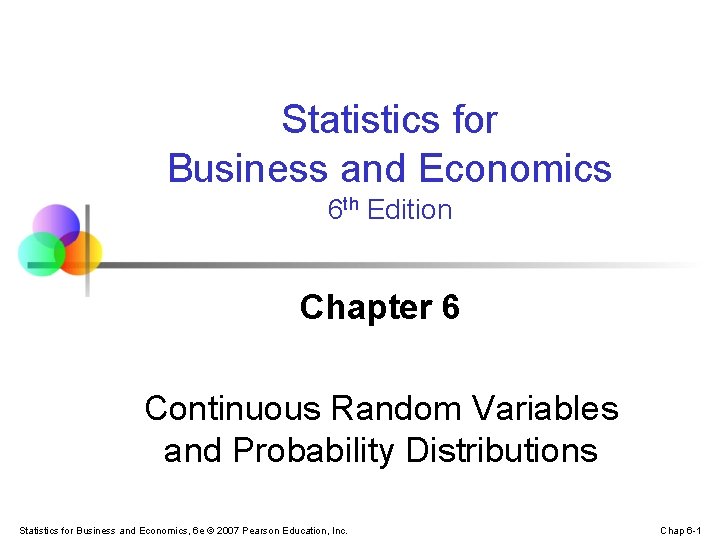 Statistics for
Business and Economics
6th Edition

Chapter 6

Continuous Random Variables and Probability Distributions

Statistics for Business and Economics, 6e © 2007 Pearson Education, Inc.

Chap 6-1